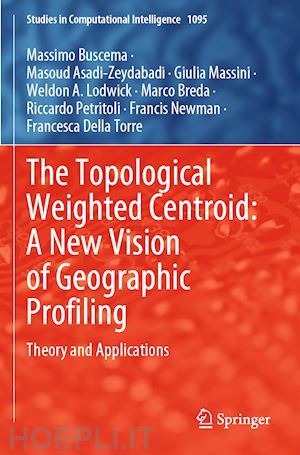 Studies in Computational Intelligence 1095

Massimo Buscema · Masoud Asadi-Zeydabadi · Giulia Massini · Weldon A. Lodwick · Marco Breda · Riccardo Petritoli · Francis Newman · Francesca Della Torre

The Topological Weighted Centroid: A New Vision of Geographic Profiling

Theory and Applications

Springer

HOEPLI.IT